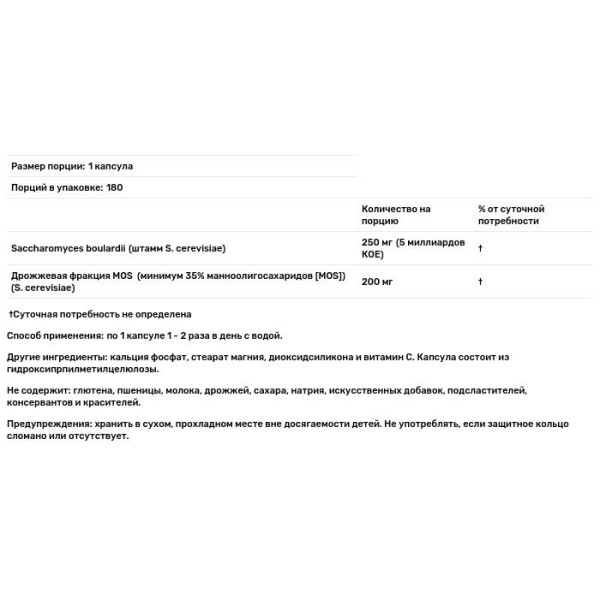 Размер порции: 1 капсула

Порций в упаковке: 180

| | Количество на порцию | % от суточной потребности |
|---|---|---|
| Saccharomyces boulardii (штамм S. cerevisiae) | 250 мг (5 миллиардов КОЕ) | † |
| Дрожжевая фракция MOS (минимум 35% манноолигосахаридов [MOS]) (S. cerevisiae) | 200 мг | † |

†Суточная потребность не определена

Способ применения: по 1 капсуле 1 - 2 раза в день с водой.

Другие ингредиенты: кальция фосфат, стеарат магния, диоксидсиликона и витамин С. Капсула состоит из гидроксипрпилметилцелюлозы.

Не содержит: глютена, пшеницы, молока, дрожжей, сахара, натрия, искусственных добавок, подсластителей, консервантов и красителей.

Предупреждения: хранить в сухом, прохладном месте вне досягаемости детей. Не употреблять, если защитное кольцо сломано или отсутствует.